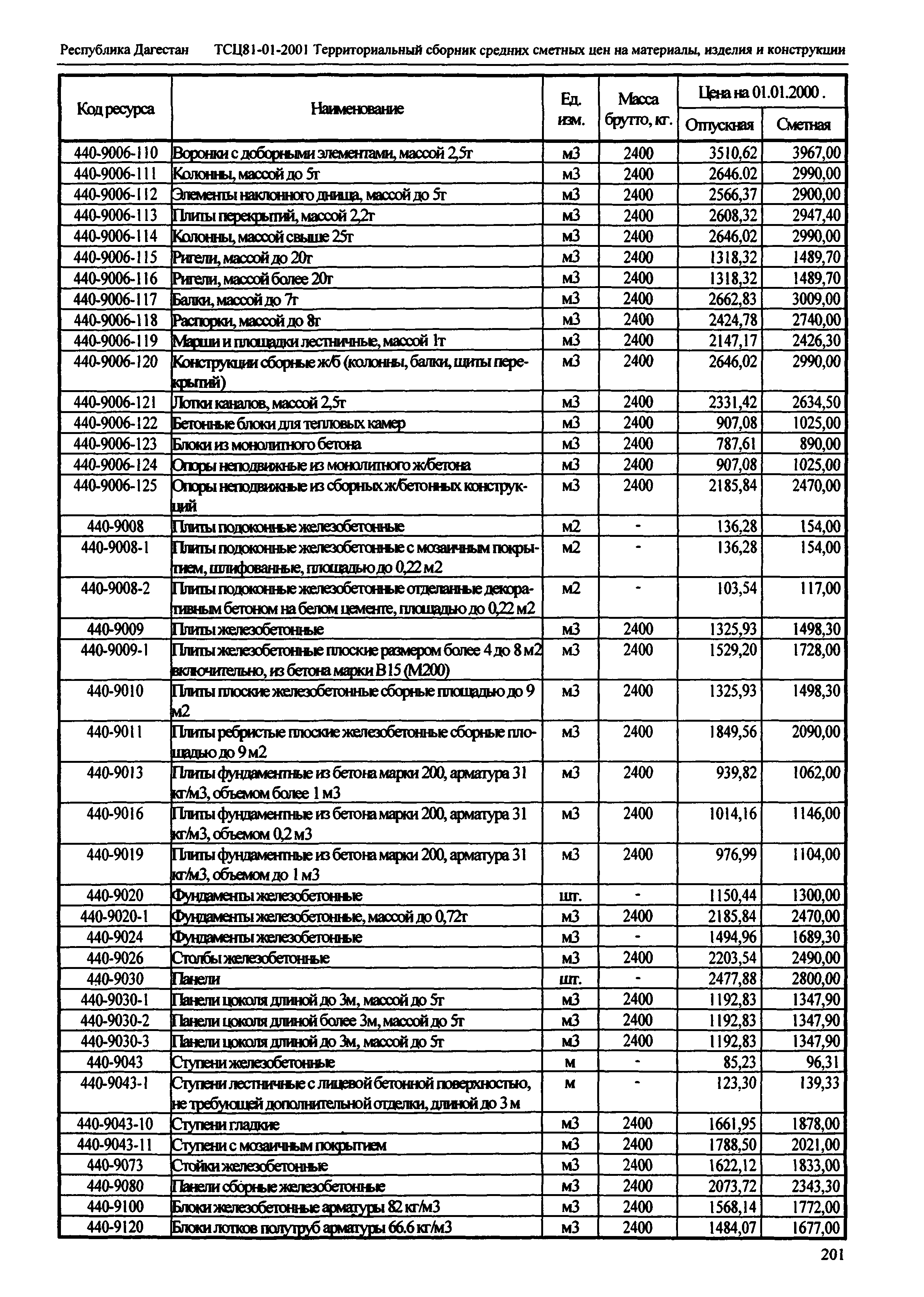 Республика Дагестан ТСЦ81-01-2001 Территориальный сборник средних сметных цен на материалы, изделия и конструкции

| Код ресурса | Наименование | Ед. изм. | Масса брутто, кг. | Цена на 01.01.2000. Отпускная | Цена на 01.01.2000. Сметная |
|---|---|---|---|---|---|
| 440-9006-110 | Воронки с доборными элементами, массой 2,5т | м3 | 2400 | 3510,62 | 3967,00 |
| 440-9006-111 | Колонны, массой до 5т | м3 | 2400 | 2646.02 | 2990,00 |
| 440-9006-112 | Элементы наклонного днища, массой до 5т | м3 | 2400 | 2566,37 | 2900,00 |
| 440-9006-113 | Плиты перекрытий, массой 2,2т | м3 | 2400 | 2608,32 | 2947,40 |
| 440-9006-114 | Колонны, массой свыше 25т | м3 | 2400 | 2646,02 | 2990,00 |
| 440-9006-115 | Ригели, массой до 20т | м3 | 2400 | 1318,32 | 1489,70 |
| 440-9006-116 | Ригели, массой более 20т | м3 | 2400 | 1318,32 | 1489,70 |
| 440-9006-117 | Балки, массой до 7т | м3 | 2400 | 2662,83 | 3009,00 |
| 440-9006-118 | Распорки, массой до 8т | м3 | 2400 | 2424,78 | 2740,00 |
| 440-9006-119 | Марши и площадки лестничные, массой 1т | м3 | 2400 | 2147,17 | 2426,30 |
| 440-9006-120 | Конструкции сборные ж/б (колонны, балки, щиты перекрытий) | м3 | 2400 | 2646,02 | 2990,00 |
| 440-9006-121 | Лотки каналов, массой 2,5т | м3 | 2400 | 2331,42 | 2634,50 |
| 440-9006-122 | Бетонные блоки для тепловых камер | м3 | 2400 | 907,08 | 1025,00 |
| 440-9006-123 | Блоки из монолитного бетона | м3 | 2400 | 787,61 | 890,00 |
| 440-9006-124 | Опоры неподвижные из монолитного ж/бетона | м3 | 2400 | 907,08 | 1025,00 |
| 440-9006-125 | Опоры неподвижные из сборных ж/бетонных конструкций | м3 | 2400 | 2185,84 | 2470,00 |
| 440-9008 | Плиты подоконные железобетонные | м2 | - | 136,28 | 154,00 |
| 440-9008-1 | Плиты подоконные железобетонные с мозаичным покрытием, шлифованные, площадью до 0,22 м2 | м2 | - | 136,28 | 154,00 |
| 440-9008-2 | Плиты подоконные железобетонные отделанные декоративным бетоном на белом цементе, площадью до 0,22 м2 | м2 | - | 103,54 | 117,00 |
| 440-9009 | Плиты железобетонные | м3 | 2400 | 1325,93 | 1498,30 |
| 440-9009-1 | Плиты железобетонные плоские размером более 4 до 8 м2 включительно, из бетона марки В15 (М200) | м3 | 2400 | 1529,20 | 1728,00 |
| 440-9010 | Плиты плоские железобетонные сборные площадью до 9 м2 | м3 | 2400 | 1325,93 | 1498,30 |
| 440-9011 | Плиты ребристые плоские железобетонные сборные площадью до 9 м2 | м3 | 2400 | 1849,56 | 2090,00 |
| 440-9013 | Плиты фундаментные из бетона марки 200, арматура 31 кг/м3, объемом более 1 м3 | м3 | 2400 | 939,82 | 1062,00 |
| 440-9016 | Плиты фундаментные из бетона марки 200, арматура 31 кг/м3, объемом 0,2 м3 | м3 | 2400 | 1014,16 | 1146,00 |
| 440-9019 | Плиты фундаментные из бетона марки 200, арматура 31 кг/м3, объемом до 1 м3 | м3 | 2400 | 976,99 | 1104,00 |
| 440-9020 | Фундаменты железобетонные | шт. | - | 1150,44 | 1300,00 |
| 440-9020-1 | Фундаменты железобетонные, массой до 0,72т | м3 | 2400 | 2185,84 | 2470,00 |
| 440-9024 | Фундаменты железобетонные | м3 | - | 1494,96 | 1689,30 |
| 440-9026 | Столбы железобетонные | м3 | 2400 | 2203,54 | 2490,00 |
| 440-9030 | Панели | шт. | - | 2477,88 | 2800,00 |
| 440-9030-1 | Панели цоколя длиной до 3м, массой до 5т | м3 | 2400 | 1192,83 | 1347,90 |
| 440-9030-2 | Панели цоколя длиной более 3м, массой до 5т | м3 | 2400 | 1192,83 | 1347,90 |
| 440-9030-3 | Панели цоколя длиной до 3м, массой до 5т | м3 | 2400 | 1192,83 | 1347,90 |
| 440-9043 | Ступени железобетонные | м | - | 85,23 | 96,31 |
| 440-9043-1 | Ступени лестничные с лицевой бетонной поверхностью, не требующей дополнительной отделки, длиной до 3 м | м | - | 123,30 | 139,33 |
| 440-9043-10 | Ступени гладкие | м3 | 2400 | 1661,95 | 1878,00 |
| 440-9043-11 | Ступени с мозаичным покрытием | м3 | 2400 | 1788,50 | 2021,00 |
| 440-9073 | Стойки железобетонные | м3 | 2400 | 1622,12 | 1833,00 |
| 440-9080 | Панели сборные железобетонные | м3 | 2400 | 2073,72 | 2343,30 |
| 440-9100 | Блоки железобетонные арматуры 82 кг/м3 | м3 | 2400 | 1568,14 | 1772,00 |
| 440-9120 | Блоки лотков полутруб арматуры 66.6 кг/м3 | м3 | 2400 | 1484,07 | 1677,00 |

201